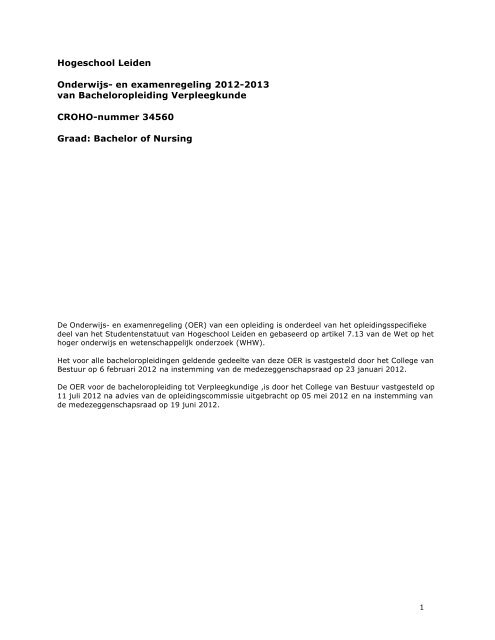 Hogeschool Leiden

Onderwijs- en examenregeling 2012-2013
van Bacheloropleiding Verpleegkunde

CROHO-nummer 34560

Graad: Bachelor of Nursing

De Onderwijs- en examenregeling (OER) van een opleiding is onderdeel van het opleidingsspecifieke deel van het Studentenstatuut van Hogeschool Leiden en gebaseerd op artikel 7.13 van de Wet op het hoger onderwijs en wetenschappelijk onderzoek (WHW).

Het voor alle bacheloropleidingen geldende gedeelte van deze OER is vastgesteld door het College van Bestuur op 6 februari 2012 na instemming van de medezeggenschapsraad op 23 januari 2012.

De OER voor de bacheloropleiding tot Verpleegkundige ,is door het College van Bestuur vastgesteld op 11 juli 2012 na advies van de opleidingscommissie uitgebracht op 05 mei 2012 en na instemming van de medezeggenschapsraad op 19 juni 2012.

1